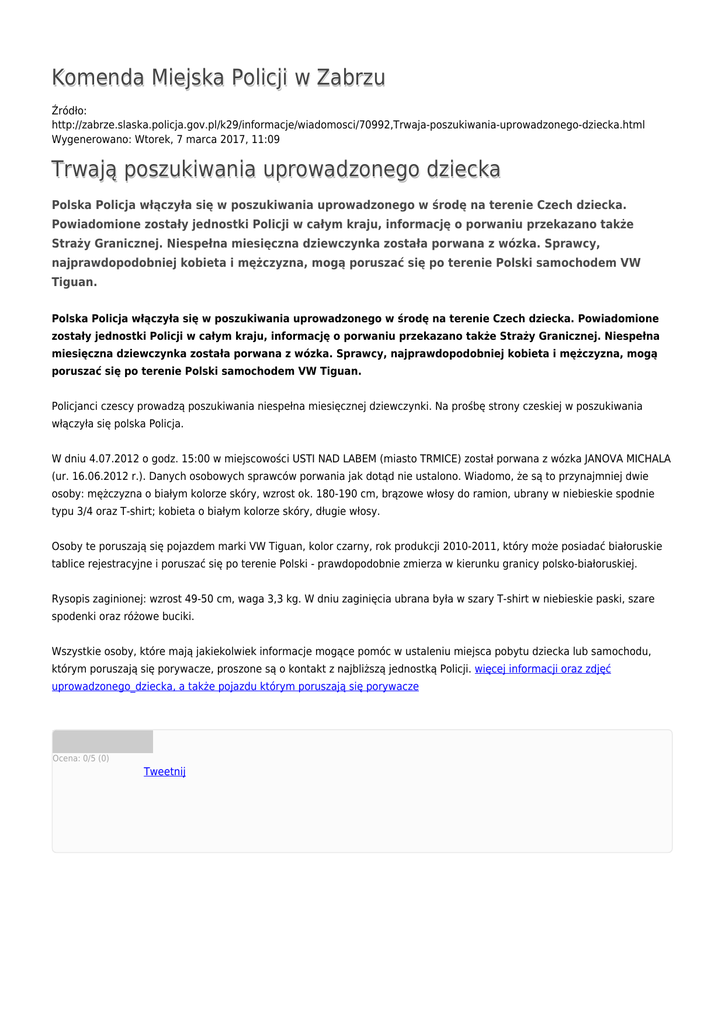 Komenda Miejska Policji w Zabrzu

Źródło:
http://zabrze.slaska.policja.gov.pl/k29/informacje/wiadomosci/70992,Trwaja-poszukiwania-uprowadzonego-dziecka.html
Wygenerowano: Wtorek, 7 marca 2017, 11:09

Trwają poszukiwania uprowadzonego dziecka

Polska Policja włączyła się w poszukiwania uprowadzonego w środę na terenie Czech dziecka. Powiadomione zostały jednostki Policji w całym kraju, informację o porwaniu przekazano także Straży Granicznej. Niespełna miesięczna dziewczynka została porwana z wózka. Sprawcy, najprawdopodobniej kobieta i mężczyzna, mogą poruszać się po terenie Polski samochodem VW Tiguan.

Polska Policja włączyła się w poszukiwania uprowadzonego w środę na terenie Czech dziecka. Powiadomione zostały jednostki Policji w całym kraju, informację o porwaniu przekazano także Straży Granicznej. Niespełna miesięczna dziewczynka została porwana z wózka. Sprawcy, najprawdopodobniej kobieta i mężczyzna, mogą poruszać się po terenie Polski samochodem VW Tiguan.

Policjanci czescy prowadzą poszukiwania niespełna miesięcznej dziewczynki. Na prośbę strony czeskiej w poszukiwania włączyła się polska Policja.

W dniu 4.07.2012 o godz. 15:00 w miejscowości USTI NAD LABEM (miasto TRMICE) został porwana z wózka JANOVA MICHALA (ur. 16.06.2012 r.). Danych osobowych sprawców porwania jak dotąd nie ustalono. Wiadomo, że są to przynajmniej dwie osoby: mężczyzna o białym kolorze skóry, wzrost ok. 180-190 cm, brązowe włosy do ramion, ubrany w niebieskie spodnie typu 3/4 oraz T-shirt; kobieta o białym kolorze skóry, długie włosy.

Osoby te poruszają się pojazdem marki VW Tiguan, kolor czarny, rok produkcji 2010-2011, który może posiadać białoruskie tablice rejestracyjne i poruszać się po terenie Polski - prawdopodobnie zmierza w kierunku granicy polsko-białoruskiej.

Rysopis zaginionej: wzrost 49-50 cm, waga 3,3 kg. W dniu zaginięcia ubrana była w szary T-shirt w niebieskie paski, szare spodenki oraz różowe buciki.

Wszystkie osoby, które mają jakiekolwiek informacje mogące pomóc w ustaleniu miejsca pobytu dziecka lub samochodu, którym poruszają się porywacze, proszone są o kontakt z najbliższą jednostką Policji. więcej informacji oraz zdjęć uprowadzonego_dziecka, a także pojazdu którym poruszają się porywacze

Ocena: 0/5 (0)
Tweetnij